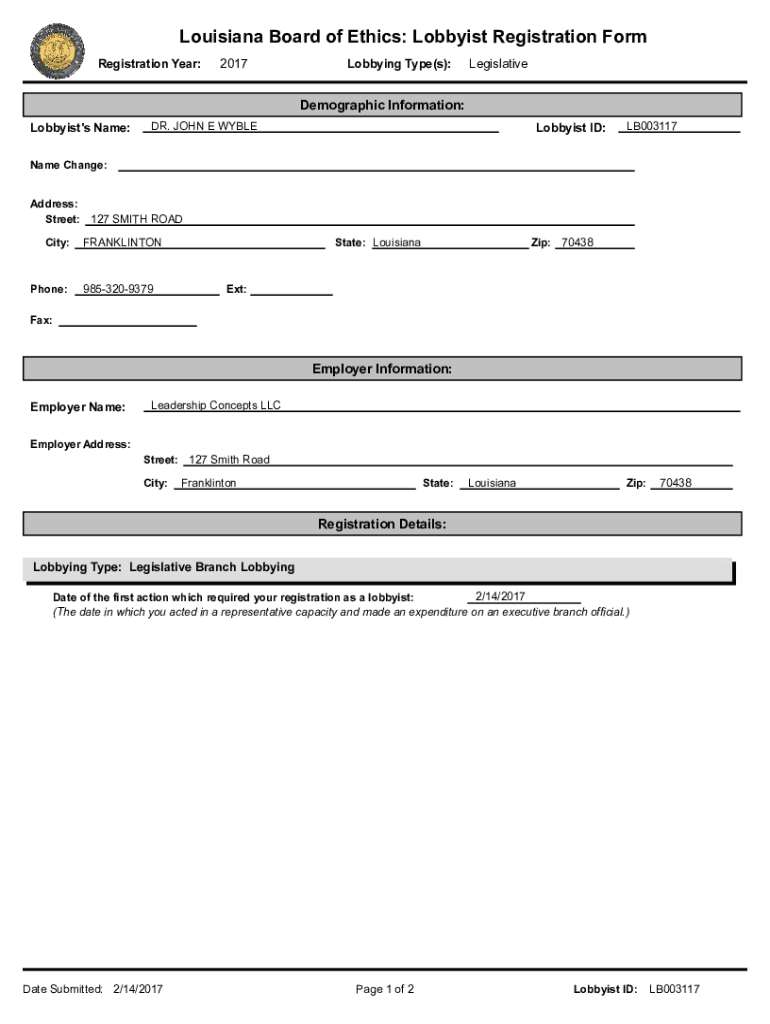 Louisiana Board of Ethics: Lobbyist Registration Form

Registration Year: 2017 Lobbying Type(s): Legislative

Demographic Information:

Lobbyist's Name: DR. JOHN E WYBLE Lobbyist ID: LB003117

Name Change:

Address:
Street: 127 SMITH ROAD
City: FRANKLINTON State: Louisiana Zip: 70438

Phone: 985-320-9379 Ext:

Fax:

Employer Information:

Employer Name: Leadership Concepts LLC

Employer Address:
Street: 127 Smith Road
City: Franklinton State: Louisiana Zip: 70438

Registration Details:

Lobbying Type: Legislative Branch Lobbying

Date of the first action which required your registration as a lobbyist: 2/14/2017
(The date in which you acted in a representative capacity and made an expenditure on an executive branch official.)

Date Submitted: 2/14/2017 Page 1 of 2 Lobbyist ID: LB003117